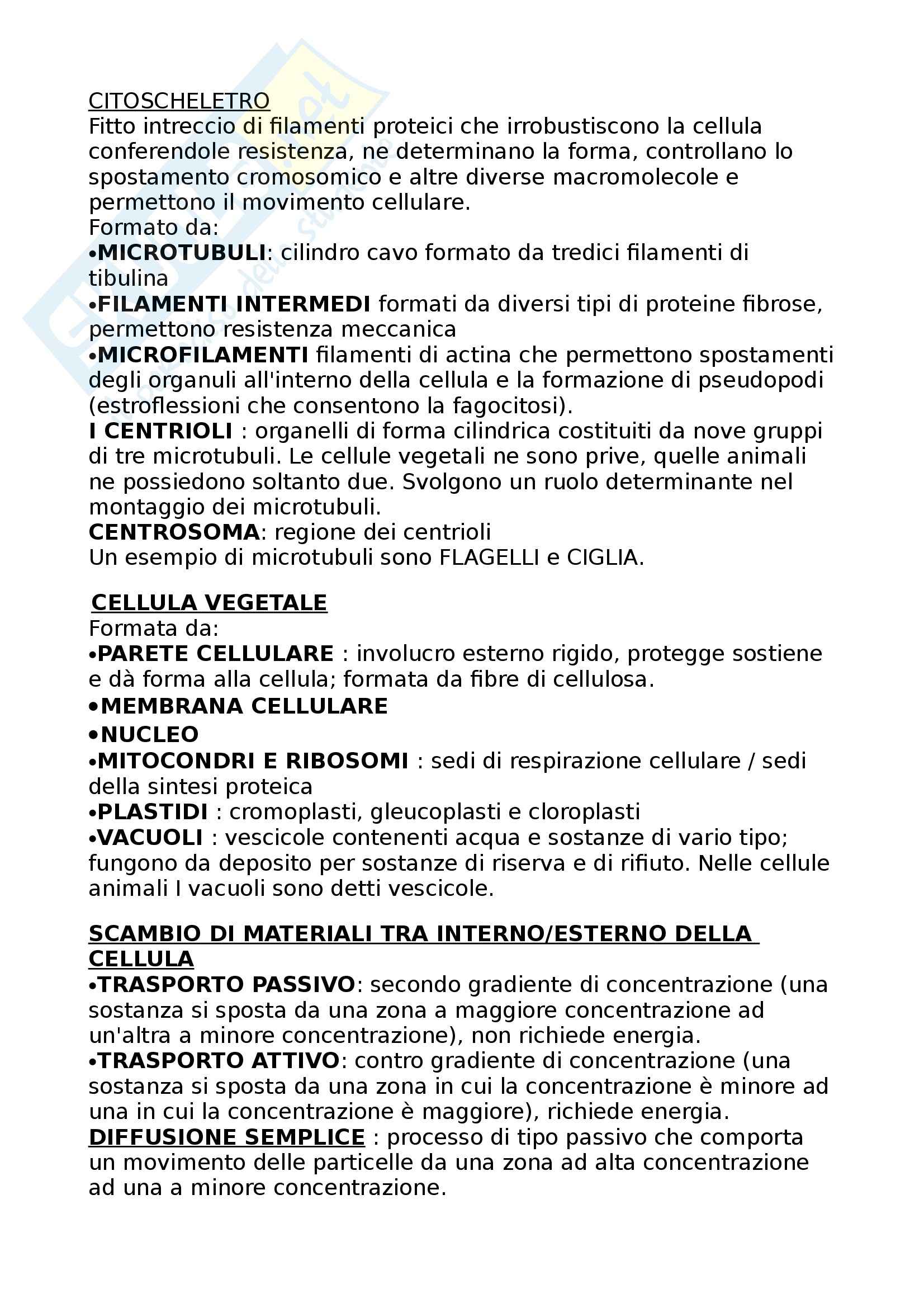 CITOSCHELETRO
Fitto intreccio di filamenti proteici che irrobustiscono la cellula conferendole resistenza, ne determinano la forma, controllano lo spostamento cromosomico e altre diverse macromolecole e permettono il movimento cellulare.
Formato da:
•MICROTUBULI: cilindro cavo formato da tredici filamenti di tibulina
•FILAMENTI INTERMEDI formati da diversi tipi di proteine fibrose, permettono resistenza meccanica
•MICROFILAMENTI filamenti di actina che permettono spostamenti degli organuli all'interno della cellula e la formazione di pseudopodi (estroflessioni che consentono la fagocitosi).
I CENTRIOLI : organelli di forma cilindrica costituiti da nove gruppi di tre microtubuli. Le cellule vegetali ne sono prive, quelle animali ne possiedono soltanto due. Svolgono un ruolo determinante nel montaggio dei microtubuli.
CENTROSOMA: regione dei centrioli
Un esempio di microtubuli sono FLAGELLI e CIGLIA.

CELLULA VEGETALE
Formata da:
•PARETE CELLULARE : involucro esterno rigido, protegge sostiene e dà forma alla cellula; formata da fibre di cellulosa.
•MEMBRANA CELLULARE
•NUCLEO
•MITOCONDRI E RIBOSOMI : sedi di respirazione cellulare / sedi della sintesi proteica
•PLASTIDI : cromoplasti, gleucoplasti e cloroplasti
•VACUOLI : vescicole contenenti acqua e sostanze di vario tipo; fungono da deposito per sostanze di riserva e di rifiuto. Nelle cellule animali I vacuoli sono detti vescicole.

SCAMBIO DI MATERIALI TRA INTERNO/ESTERNO DELLA CELLULA
•TRASPORTO PASSIVO: secondo gradiente di concentrazione (una sostanza si sposta da una zona a maggiore concentrazione ad un'altra a minore concentrazione), non richiede energia.
•TRASPORTO ATTIVO: contro gradiente di concentrazione (una sostanza si sposta da una zona in cui la concentrazione è minore ad una in cui la concentrazione è maggiore), richiede energia.
DIFFUSIONE SEMPLICE : processo di tipo passivo che comporta un movimento delle particelle da una zona ad alta concentrazione ad una a minore concentrazione.